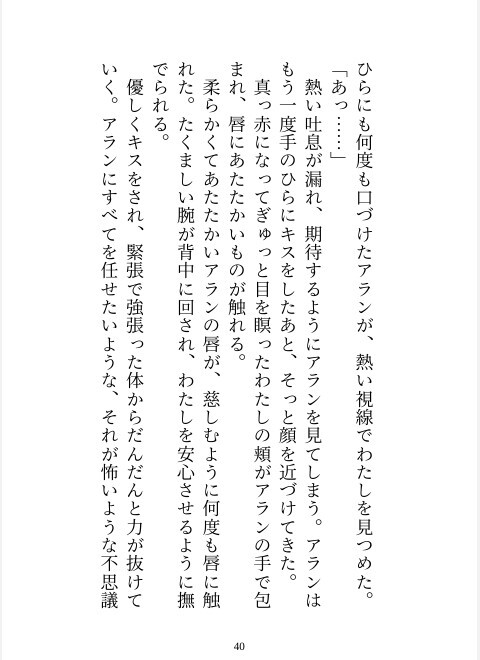 ひらにも何度も口づけたアランが、熱い視線でわたしを見つめた。

「あっ……」

熱い吐息が漏れ、期待するようにアランを見てしまう。アランはもう一度手のひらにキスをしたあと、そっと顔を近づけてきた。

真っ赤になってぎゅっと目を瞑ったわたしの頬がアランの手で包まれ、唇にあたたかいものが触れる。

柔らかくてあたたかいアランの唇が、慈しむように何度も唇に触れた。たくましい腕が背中に回され、わたしを安心させるように撫でられる。

優しくキスをされ、緊張で強張った体からだんだんと力が抜けていく。アランにすべてを任せたいような、それが怖いような不思議

40